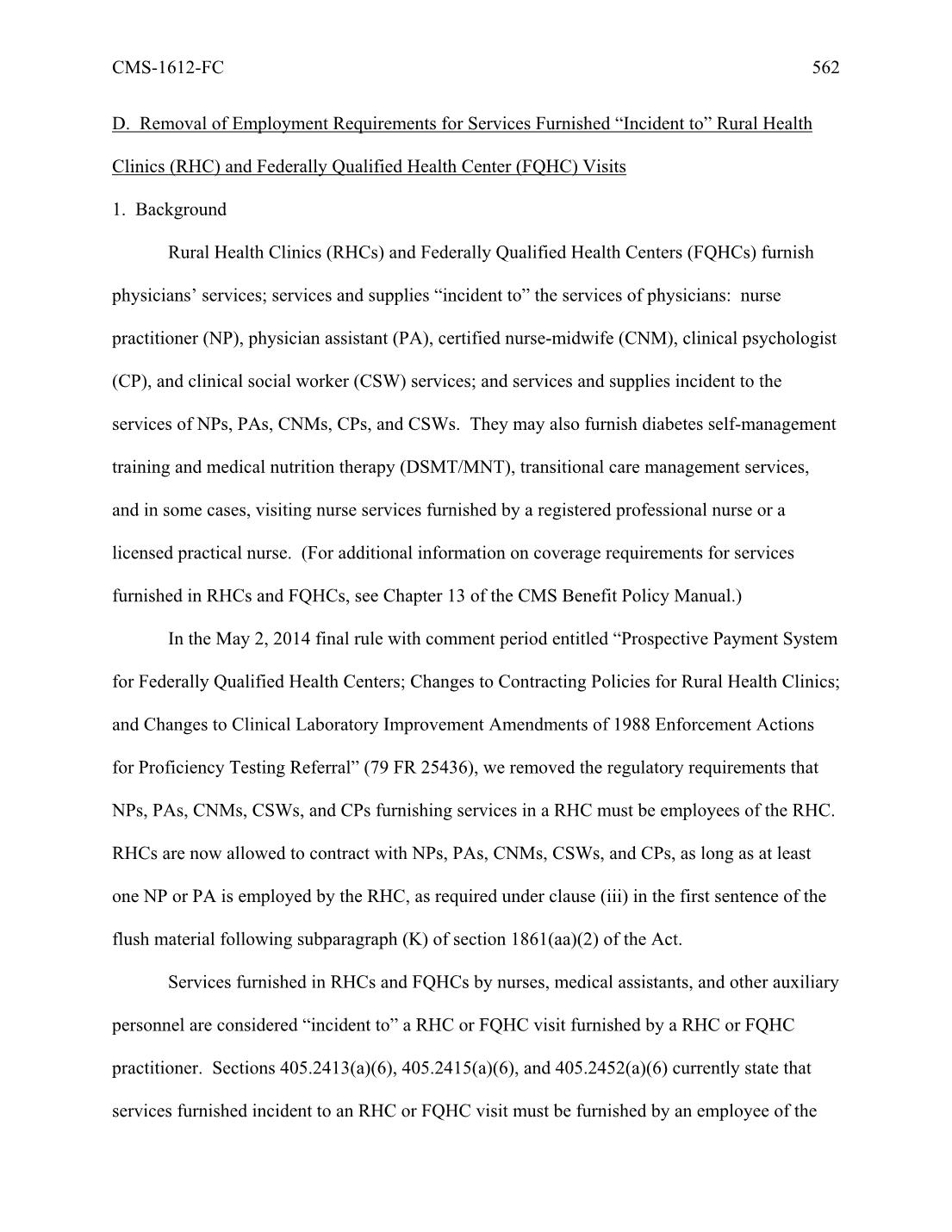 CMS-1612-FC 562

D. Removal of Employment Requirements for Services Furnished “Incident to” Rural Health Clinics (RHC) and Federally Qualified Health Center (FQHC) Visits

1. Background

Rural Health Clinics (RHCs) and Federally Qualified Health Centers (FQHCs) furnish physicians’ services; services and supplies “incident to” the services of physicians: nurse practitioner (NP), physician assistant (PA), certified nurse-midwife (CNM), clinical psychologist (CP), and clinical social worker (CSW) services; and services and supplies incident to the services of NPs, PAs, CNMs, CPs, and CSWs. They may also furnish diabetes self-management training and medical nutrition therapy (DSMT/MNT), transitional care management services, and in some cases, visiting nurse services furnished by a registered professional nurse or a licensed practical nurse. (For additional information on coverage requirements for services furnished in RHCs and FQHCs, see Chapter 13 of the CMS Benefit Policy Manual.)

In the May 2, 2014 final rule with comment period entitled “Prospective Payment System for Federally Qualified Health Centers; Changes to Contracting Policies for Rural Health Clinics; and Changes to Clinical Laboratory Improvement Amendments of 1988 Enforcement Actions for Proficiency Testing Referral” (79 FR 25436), we removed the regulatory requirements that NPs, PAs, CNMs, CSWs, and CPs furnishing services in a RHC must be employees of the RHC. RHCs are now allowed to contract with NPs, PAs, CNMs, CSWs, and CPs, as long as at least one NP or PA is employed by the RHC, as required under clause (iii) in the first sentence of the flush material following subparagraph (K) of section 1861(aa)(2) of the Act.

Services furnished in RHCs and FQHCs by nurses, medical assistants, and other auxiliary personnel are considered “incident to” a RHC or FQHC visit furnished by a RHC or FQHC practitioner. Sections 405.2413(a)(6), 405.2415(a)(6), and 405.2452(a)(6) currently state that services furnished incident to an RHC or FQHC visit must be furnished by an employee of the